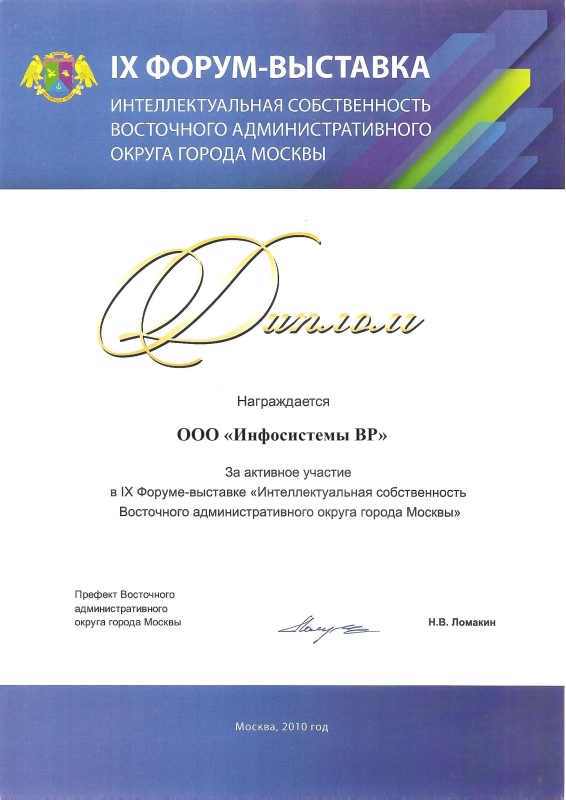 IX ФОРУМ-ВЫСТАВКА
ИНТЕЛЛЕКТУАЛЬНАЯ СОБСТВЕННОСТЬ ВОСТОЧНОГО АДМИНИСТРАТИВНОГО ОКРУГА ГОРОДА МОСКВЫ

Диплом

Награждается

ООО «Инфосистемы ВР»

За активное участие
в IX Форуме-выставке «Интеллектуальная собственность Восточного административного округа города Москвы»

Префект Восточного административного округа города Москвы

Н.В. Ломакин

Москва, 2010 год